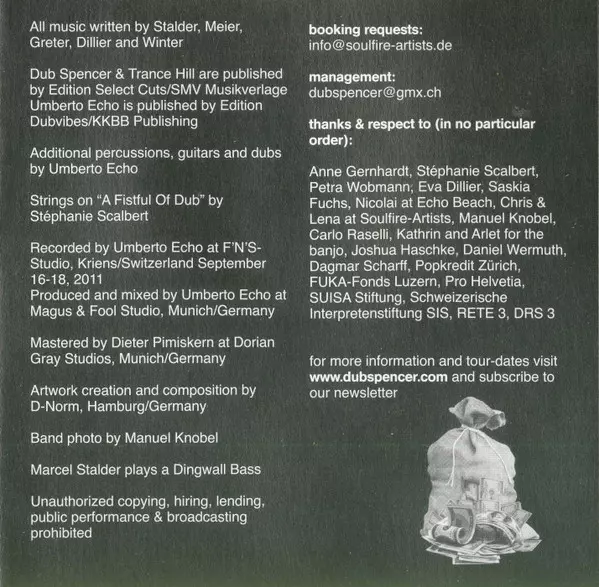 All music written by Stalder, Meier, Greter, Dillier and Winter

Dub Spencer & Trance Hill are published by Edition Select Cuts/SMV Musikverlage
Umberto Echo is published by Edition Dubvibes/KKBB Publishing

Additional percussions, guitars and dubs by Umberto Echo

Strings on "A Fistful Of Dub" by Stéphanie Scalbert

Recorded by Umberto Echo at F'N'S-Studio, Kriens/Switzerland September 16-18, 2011
Produced and mixed by Umberto Echo at Magus & Fool Studio, Munich/Germany

Mastered by Dieter Pimiskern at Dorian Gray Studios, Munich/Germany

Artwork creation and composition by D-Norm, Hamburg/Germany

Band photo by Manuel Knobel

Marcel Stalder plays a Dingwall Bass

Unauthorized copying, hiring, lending, public performance & broadcasting prohibited

booking requests:
info@soulfire-artists.de

management:
dubspencer@gmx.ch

thanks & respect to (in no particular order):

Anne Gernhardt, Stéphanie Scalbert, Petra Wobmann, Eva Dillier, Saskia Fuchs, Nicolai at Echo Beach, Chris & Lena at Soulfire-Artists, Manuel Knobel, Carlo Raselli, Kathrin and Arlet for the banjo, Joshua Haschke, Daniel Wermuth, Dagmar Scharff, Popkredit Zürich, FUKA-Fonds Luzern, Pro Helvetia, SUISA Stiftung, Schweizerische Interpretenstiftung SIS, RETE 3, DRS 3

for more information and tour-dates visit www.dubspencer.com and subscribe to our newsletter